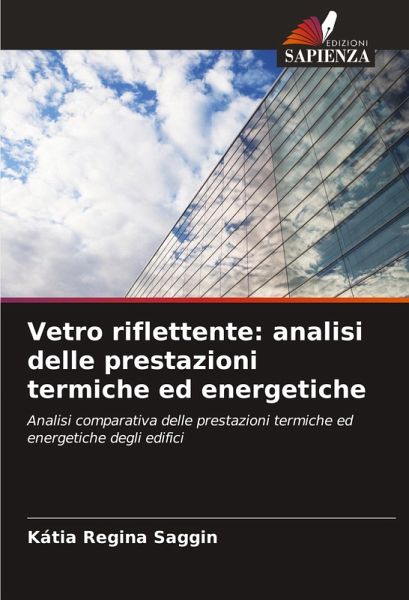 EDIZIONI
SAPIENZA

Vetro riflettente: analisi delle prestazioni termiche ed energetiche

Analisi comparativa delle prestazioni termiche ed energetiche degli edifici

Kátia Regina Saggin